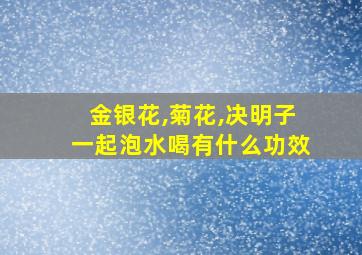 金银花,菊花,决明子
一起泡水喝有什么功效